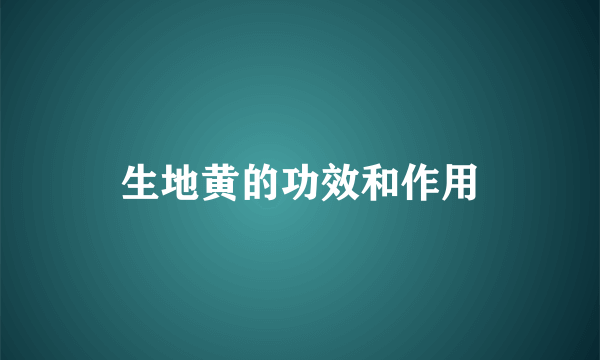 生地黄的功效和作用